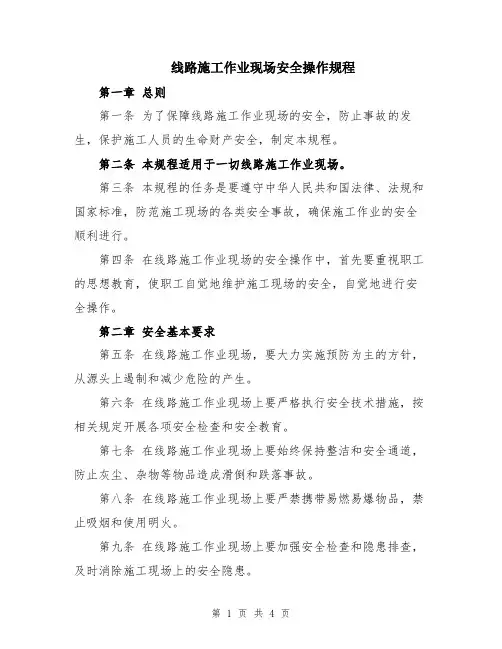 线路施工作业现场安全操作规程

第一章 总则

第一条 为了保障线路施工作业现场的安全，防止事故的发生，保护施工人员的生命财产安全，制定本规程。

第二条 本规程适用于一切线路施工作业现场。

第三条 本规程的任务是要遵守中华人民共和国法律、法规和国家标准，防范施工现场的各类安全事故，确保施工作业的安全顺利进行。

第四条 在线路施工作业现场的安全操作中，首先要重视职工的思想教育，使职工自觉地维护施工现场的安全，自觉地进行安全操作。

第二章 安全基本要求

第五条 在线路施工作业现场，要大力实施预防为主的方针，从源头上遏制和减少危险的产生。

第六条 在线路施工作业现场上要严格执行安全技术措施，按相关规定开展各项安全检查和安全教育。

第七条 在线路施工作业现场上要始终保持整洁和安全通道，防止灰尘、杂物等物品造成滑倒和跌落事故。

第八条 在线路施工作业现场上要严禁携带易燃易爆物品，禁止吸烟和使用明火。

第九条 在线路施工作业现场上要加强安全检查和隐患排查，及时消除施工现场上的安全隐患。

第 1 页 共 4 页